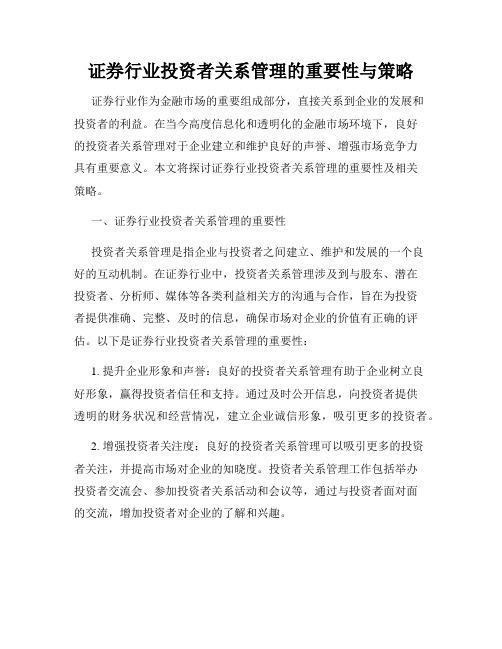 证券行业投资者关系管理的重要性与策略

证券行业作为金融市场的重要组成部分，直接关系到企业的发展和投资者的利益。在当今高度信息化和透明化的金融市场环境下，良好的投资者关系管理对于企业建立和维护良好的声誉、增强市场竞争力具有重要意义。本文将探讨证券行业投资者关系管理的重要性及相关策略。

一、证券行业投资者关系管理的重要性

投资者关系管理是指企业与投资者之间建立、维护和发展的一个良好的互动机制。在证券行业中，投资者关系管理涉及到与股东、潜在投资者、分析师、媒体等各类利益相关方的沟通与合作，旨在为投资者提供准确、完整、及时的信息，确保市场对企业的价值有正确的评估。以下是证券行业投资者关系管理的重要性：

1. 提升企业形象和声誉：良好的投资者关系管理有助于企业树立良好形象，赢得投资者信任和支持。通过及时公开信息，向投资者提供透明的财务状况和经营情况，建立企业诚信形象，吸引更多的投资者。

2. 增强投资者关注度：良好的投资者关系管理可以吸引更多的投资者关注，并提高市场对企业的知晓度。投资者关系管理工作包括举办投资者交流会、参加投资者关系活动和会议等，通过与投资者面对面的交流，增加投资者对企业的了解和兴趣。